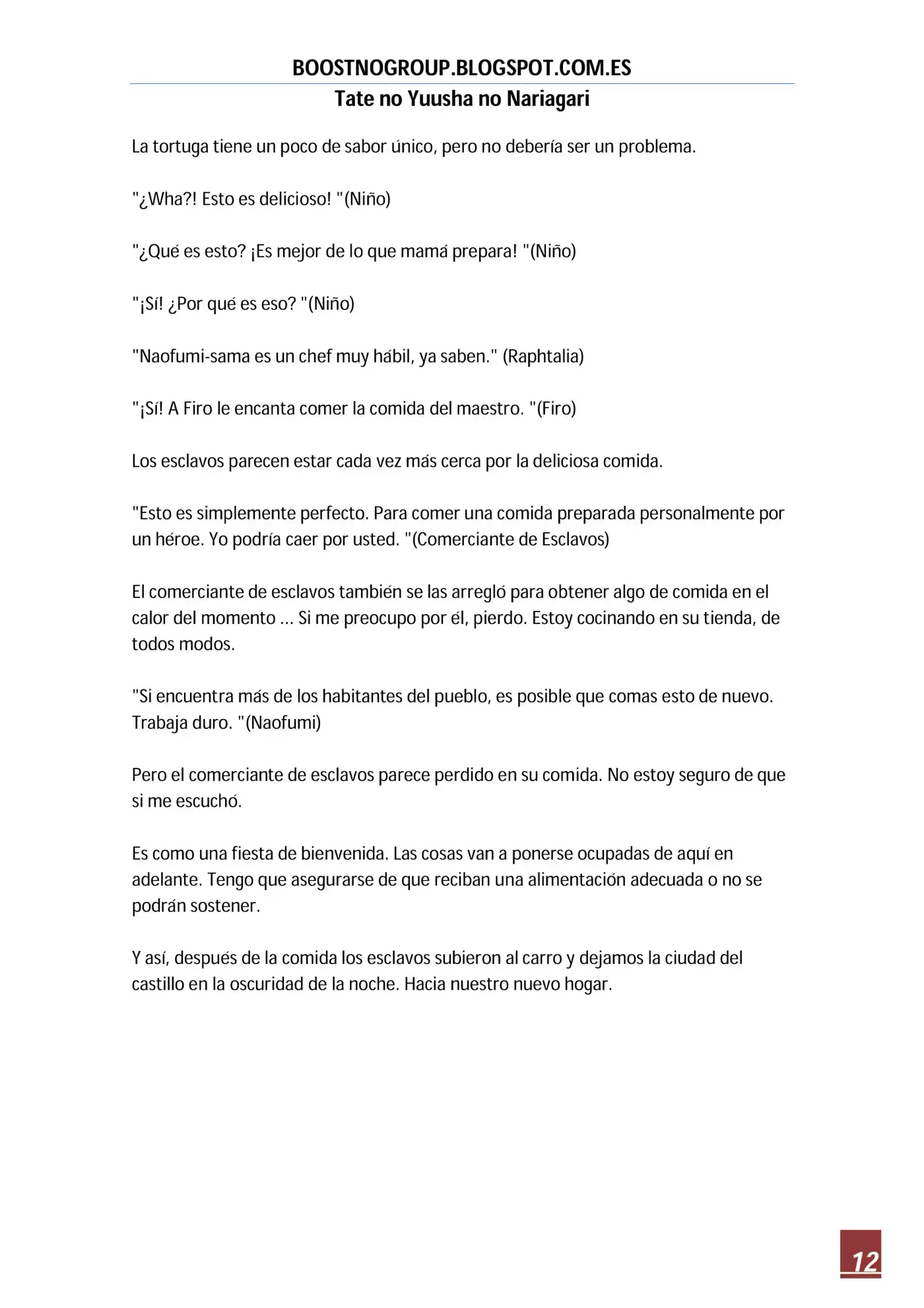 BOOSTNOGROUP.BLOGSPOT.COM.ES

Tate no Yuusha no Nariagari

La tortuga tiene un poco de sabor único, pero no debería ser un problema.

"¿Wha?! Esto es delicioso! "(Niño)

"¿Qué es esto? ¡Es mejor de lo que mamá prepara! "(Niño)

"¡Sí! ¿Por qué es eso? "(Niño)

"Naofumi-sama es un chef muy hábil, ya saben." (Raphtalia)

"¡Sí! A Firo le encanta comer la comida del maestro. "(Firo)

Los esclavos parecen estar cada vez más cerca por la deliciosa comida.

"Esto es simplemente perfecto. Para comer una comida preparada personalmente por un héroe. Yo podría caer por usted. "(Comerciante de Esclavos)

El comerciante de esclavos también se las arregló para obtener algo de comida en el calor del momento ... Si me preocupo por él, pierdo. Estoy cocinando en su tienda, de todos modos.

"Si encuentra más de los habitantes del pueblo, es posible que comas esto de nuevo. Trabaja duro. "(Naofumi)

Pero el comerciante de esclavos parece perdido en su comida. No estoy seguro de que si me escuchó.

Es como una fiesta de bienvenida. Las cosas van a ponerse ocupadas de aquí en adelante. Tengo que asegurarse de que reciban una alimentación adecuada o no se podrán sostener.

Y así, después de la comida los esclavos subieron al carro y dejamos la ciudad del castillo en la oscuridad de la noche. Hacia nuestro nuevo hogar.

12